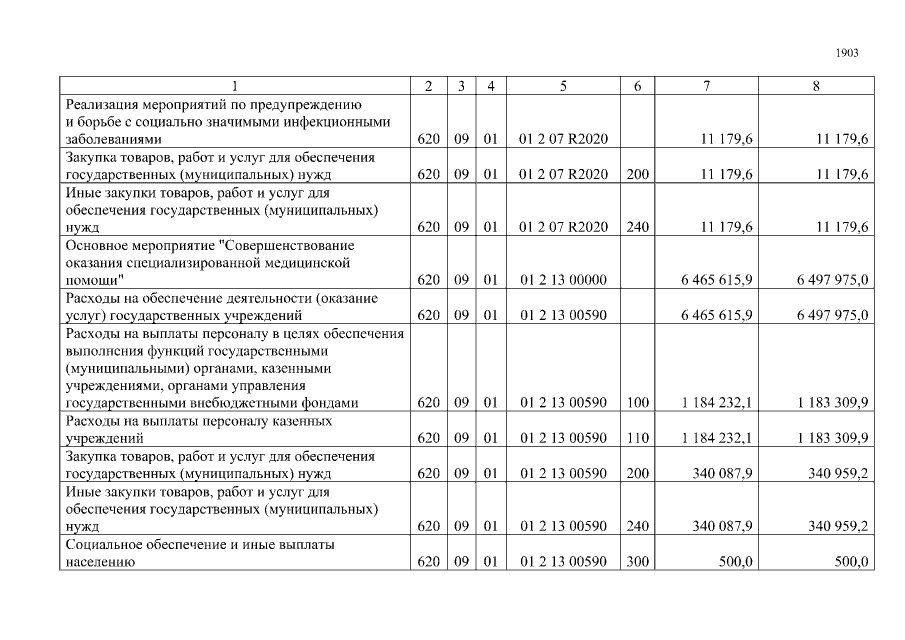 1903

| 1 | 2 | 3 | 4 | 5 | 6 | 7 | 8 |
|---|---|---|---|---|---|---|---|
| Реализация мероприятий по предупреждению и борьбе с социально значимыми инфекционными заболеваниями | 620 | 09 | 01 | 01 2 07 R2020 | | 11 179,6 | 11 179,6 |
| Закупка товаров, работ и услуг для обеспечения государственных (муниципальных) нужд | 620 | 09 | 01 | 01 2 07 R2020 | 200 | 11 179,6 | 11 179,6 |
| Иные закупки товаров, работ и услуг для обеспечения государственных (муниципальных) нужд | 620 | 09 | 01 | 01 2 07 R2020 | 240 | 11 179,6 | 11 179,6 |
| Основное мероприятие "Совершенствование оказания специализированной медицинской помощи" | 620 | 09 | 01 | 01 2 13 00000 | | 6 465 615,9 | 6 497 975,0 |
| Расходы на обеспечение деятельности (оказание услуг) государственных учреждений | 620 | 09 | 01 | 01 2 13 00590 | | 6 465 615,9 | 6 497 975,0 |
| Расходы на выплаты персоналу в целях обеспечения выполнения функций государственными (муниципальными) органами, казенными учреждениями, органами управления государственными внебюджетными фондами | 620 | 09 | 01 | 01 2 13 00590 | 100 | 1 184 232,1 | 1 183 309,9 |
| Расходы на выплаты персоналу казенных учреждений | 620 | 09 | 01 | 01 2 13 00590 | 110 | 1 184 232,1 | 1 183 309,9 |
| Закупка товаров, работ и услуг для обеспечения государственных (муниципальных) нужд | 620 | 09 | 01 | 01 2 13 00590 | 200 | 340 087,9 | 340 959,2 |
| Иные закупки товаров, работ и услуг для обеспечения государственных (муниципальных) нужд | 620 | 09 | 01 | 01 2 13 00590 | 240 | 340 087,9 | 340 959,2 |
| Социальное обеспечение и иные выплаты населению | 620 | 09 | 01 | 01 2 13 00590 | 300 | 500,0 | 500,0 |